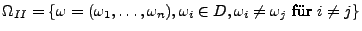 $\Omega_{II} = \{\omega = (\omega_1, \ldots, \omega_n), \omega_i \in D, \omega_i \neq \omega_j \text{ für } i \neq j\}$